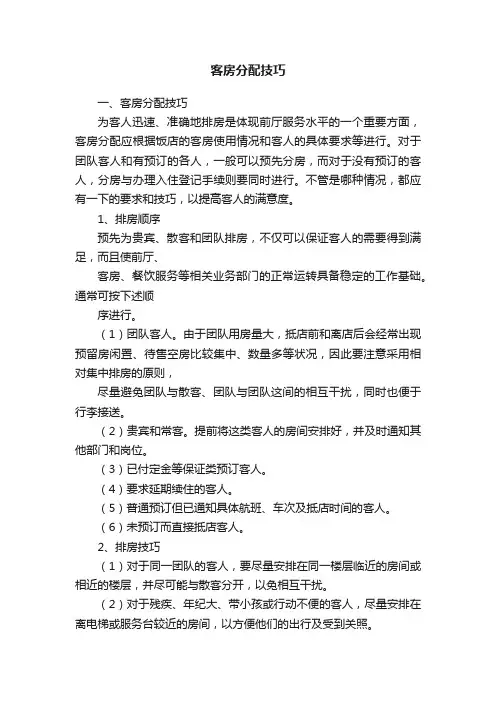 客房分配技巧

一、客房分配技巧

为客人迅速、准确地排房是体现前厅服务水平的一个重要方面，客房分配应根据饭店的客房使用情况和客人的具体要求等进行。对于团队客人和有预订的各人，一般可以预先分房，而对于没有预订的客人，分房与办理入住登记手续则要同时进行。不管是哪种情况，都应有一下的要求和技巧，以提高客人的满意度。

1、排房顺序

预先为贵宾、散客和团队排房，不仅可以保证客人的需要得到满足，而且使前厅、

客房、餐饮服务等相关业务部门的正常运转具备稳定的工作基础。通常可按下述顺

序进行。

（1）团队客人。由于团队用房量大，抵店前和离店后会经常出现预留房闲置、待售空房比较集中、数量多等状况，因此要注意采用相对集中排房的原则，

尽量避免团队与散客、团队与团队这间的相互干扰，同时也便于行李接送。

（2）贵宾和常客。提前将这类客人的房间安排好，并及时通知其他部门和岗位。

（3）已付定金等保证类预订客人。

（4）要求延期续住的客人。

（5）普通预订但已通知具体航班、车次及抵店时间的客人。

（6）未预订而直接抵店客人。

2、排房技巧

（1）对于同一团队的客人，要尽量安排在同一楼层临近的房间或相近的楼层，并尽可能与散客分开，以免相互干扰。

（2）对于残疾、年纪大、带小孩或行动不便的客人，尽量安排在离电梯或服务台较近的房间，以方便他们的出行及受到关照。